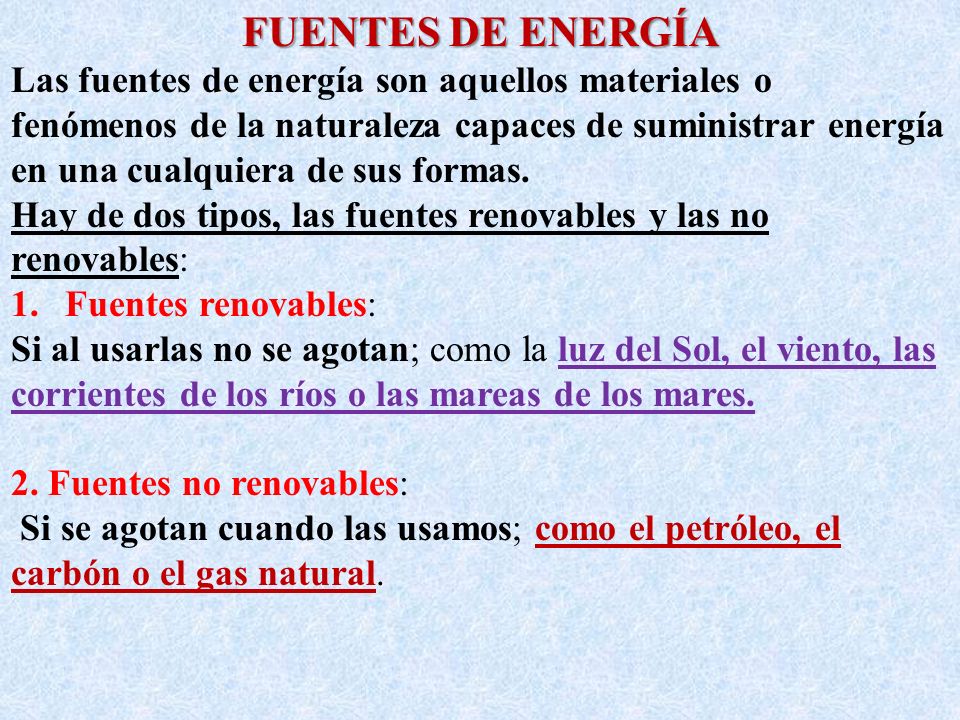 FUENTES DE ENERGÍA

Las fuentes de energía son aquellos materiales o fenómenos de la naturaleza capaces de suministrar energía en una cualquiera de sus formas.

Hay de dos tipos, las fuentes renovables y las no renovables:

1. Fuentes renovables:

Si al usarlas no se agotan; como la luz del Sol, el viento, las corrientes de los ríos o las mareas de los mares.

2. Fuentes no renovables:

Si se agotan cuando las usamos; como el petróleo, el carbón o el gas natural.